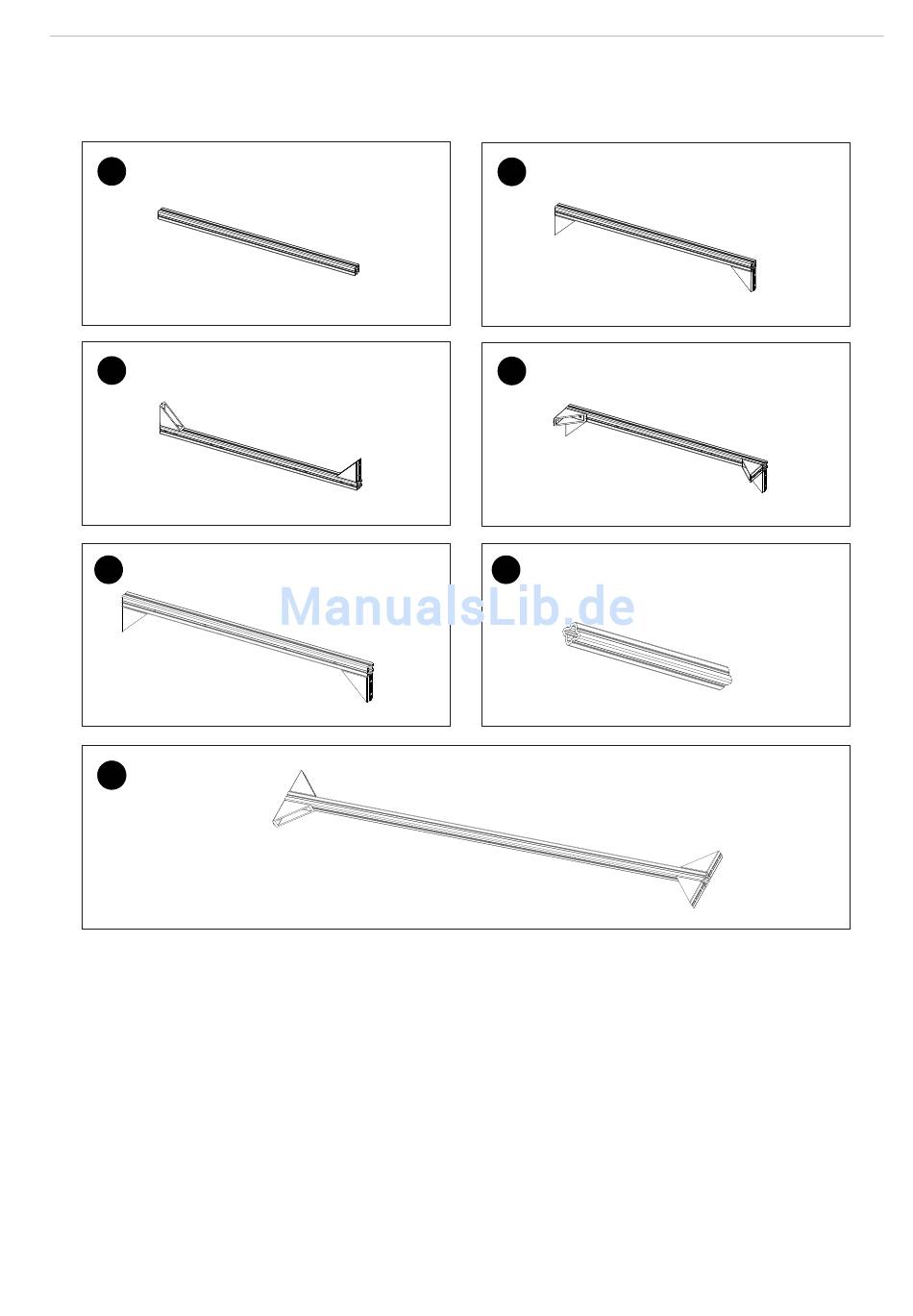 ManualsLib.de